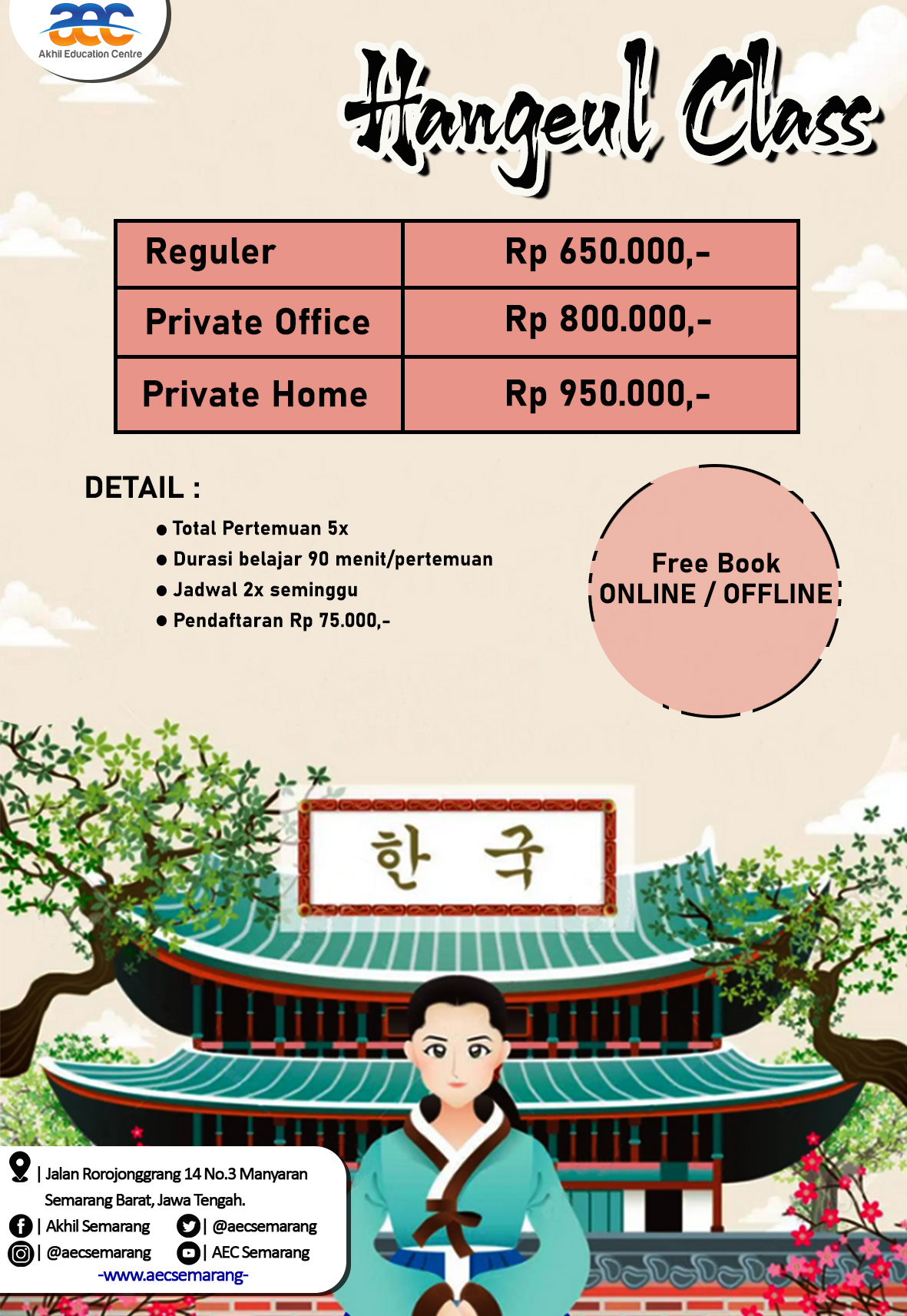 aec
Akhil Education Centre

Hangeul Class

| Reguler | Rp 650.000,- |
|---|---|
| Private Office | Rp 800.000,- |
| Private Home | Rp 950.000,- |

DETAIL :

● Total Pertemuan 5x
● Durasi belajar 90 menit/pertemuan
● Jadwal 2x seminggu
● Pendaftaran Rp 75.000,-

Free Book
ONLINE / OFFLINE

한 국

| Jalan Rorojonggrang 14 No.3 Manyaran Semarang Barat, Jawa Tengah.
| Akhil Semarang
| @aecsemarang
| @aecsemarang
| AEC Semarang
-www.aecsemarang-